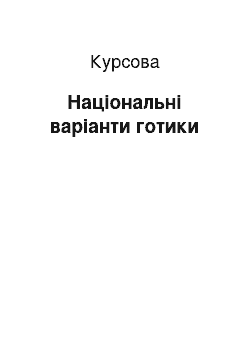 Курсова

Національні варіанти готики